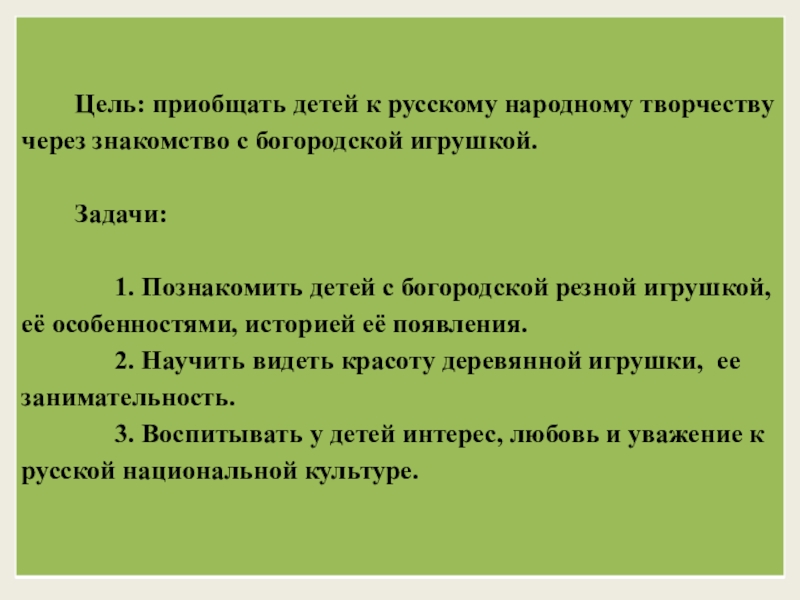 Цель: приобщать детей к русскому народному творчеству через знакомство с богородской игрушкой.

Задачи:

1. Познакомить детей с богородской резной игрушкой, её особенностями, историей её появления.
2. Научить видеть красоту деревянной игрушки, ее занимательность.
3. Воспитывать у детей интерес, любовь и уважение к русской национальной культуре.